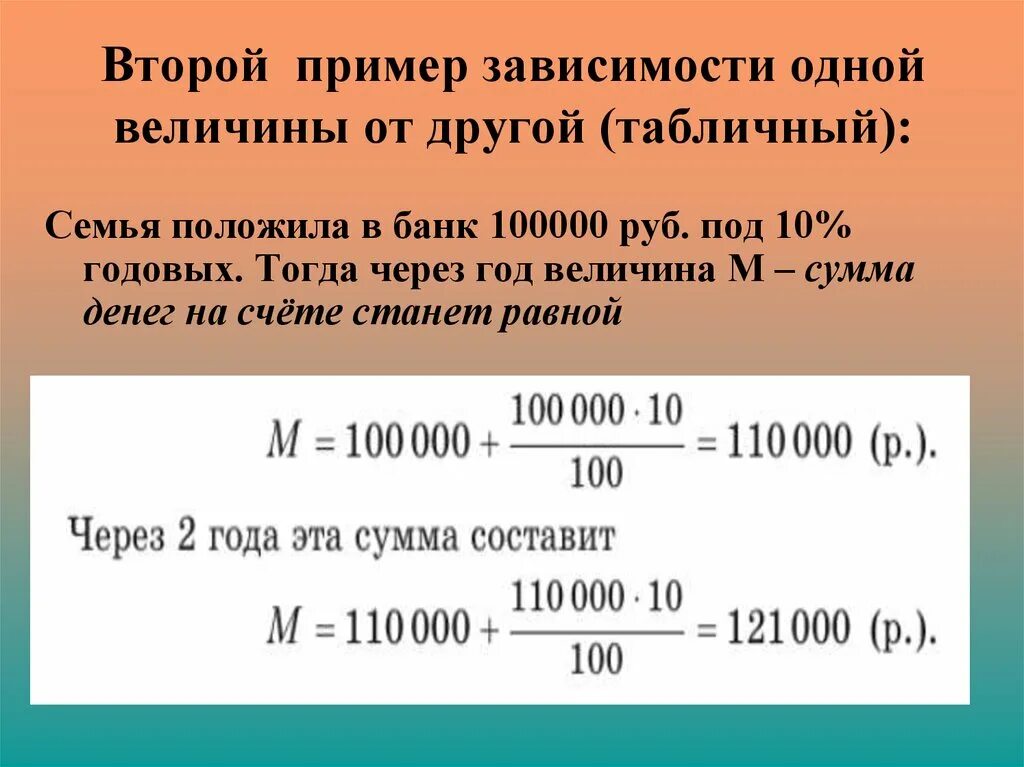 Второй пример зависимости одной величины от другой (табличный):

Семья положила в банк 100000 руб. под 10% годовых. Тогда через год величина М – сумма денег на счёте станет равной

$M = 100\,000 + \frac{100\,000 \cdot 10}{100} = 110\,000$ (р.).

Через 2 года эта сумма составит

$M = 110\,000 + \frac{110\,000 \cdot 10}{100} = 121\,000$ (р.).